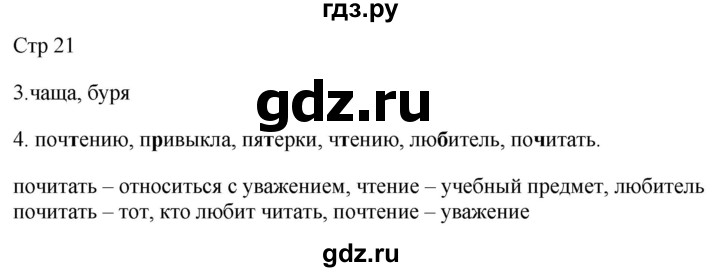 гдз.ру

Стр 21

3.чаща, буря

gdz.ru

4. почтению, привыкла, пятерки, чтению, любитель, почитать.

почитать – относиться с уважением, чтение – учебный предмет, любитель почитать – тот, кто любит читать, почтение – уважение

gdz.ru